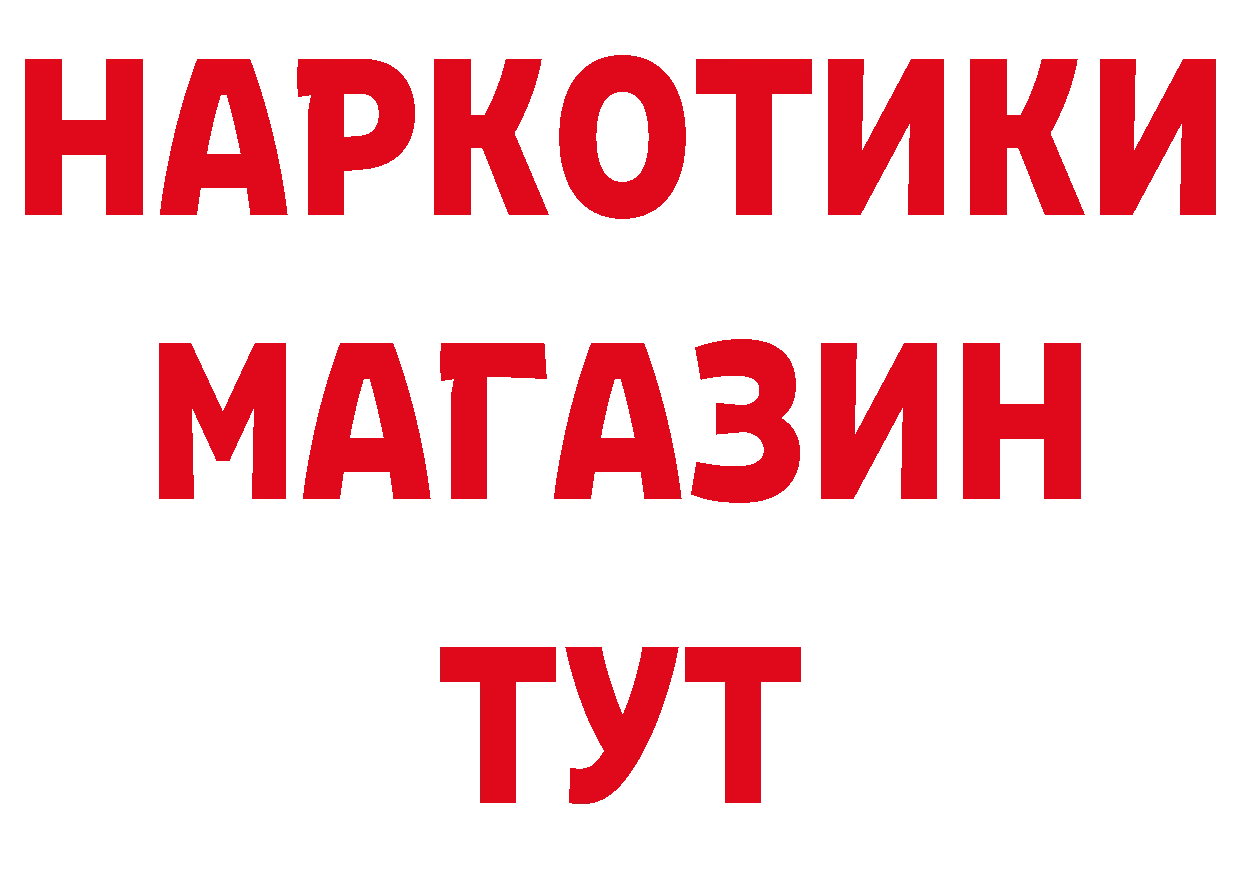 НАРКОТИКИ МАГАЗИН ТУТ